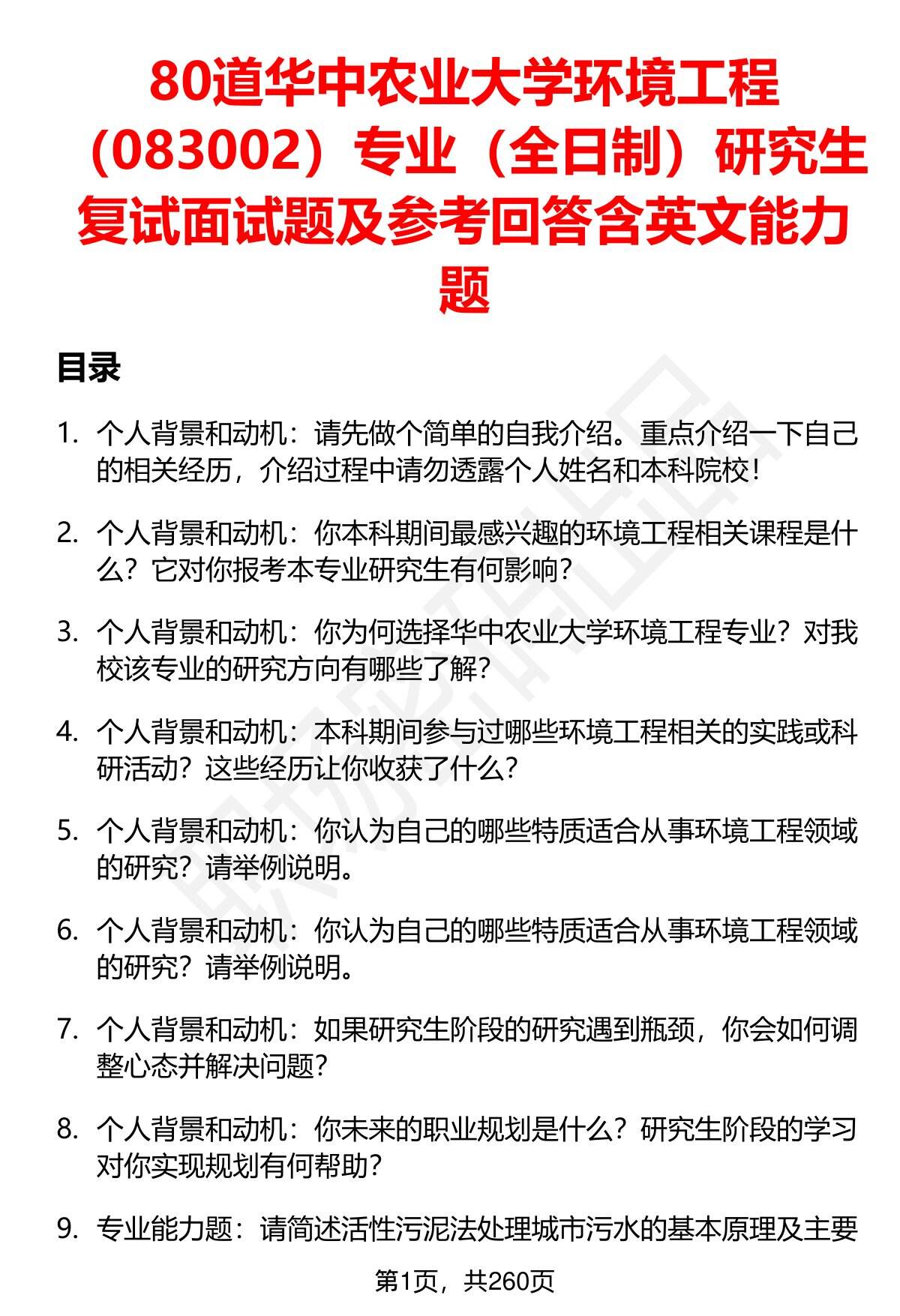 80道华中农业大学环境工程（083002）专业（全日制）研究生复试面试题及参考回答含英文能力题

目录

1. 个人背景和动机：请先做个简单的自我介绍。重点介绍一下自己的相关经历，介绍过程中请勿透露个人姓名和本科院校！

2. 个人背景和动机：你本科期间最感兴趣的环境工程相关课程是什么？它对你报考本专业研究生有何影响？

3. 个人背景和动机：你为何选择华中农业大学环境工程专业？对我校该专业的研究方向有哪些了解？

4. 个人背景和动机：本科期间参与过哪些环境工程相关的实践或科研活动？这些经历让你收获了什么？

5. 个人背景和动机：你认为自己的哪些特质适合从事环境工程领域的研究？请举例说明。

6. 个人背景和动机：你认为自己的哪些特质适合从事环境工程领域的研究？请举例说明。

7. 个人背景和动机：如果研究生阶段的研究遇到瓶颈，你会如何调整心态并解决问题？

8. 个人背景和动机：你未来的职业规划是什么？研究生阶段的学习对你实现规划有何帮助？

9. 专业能力题：请简述活性污泥法处理城市污水的基本原理及主要

第1页，共260页